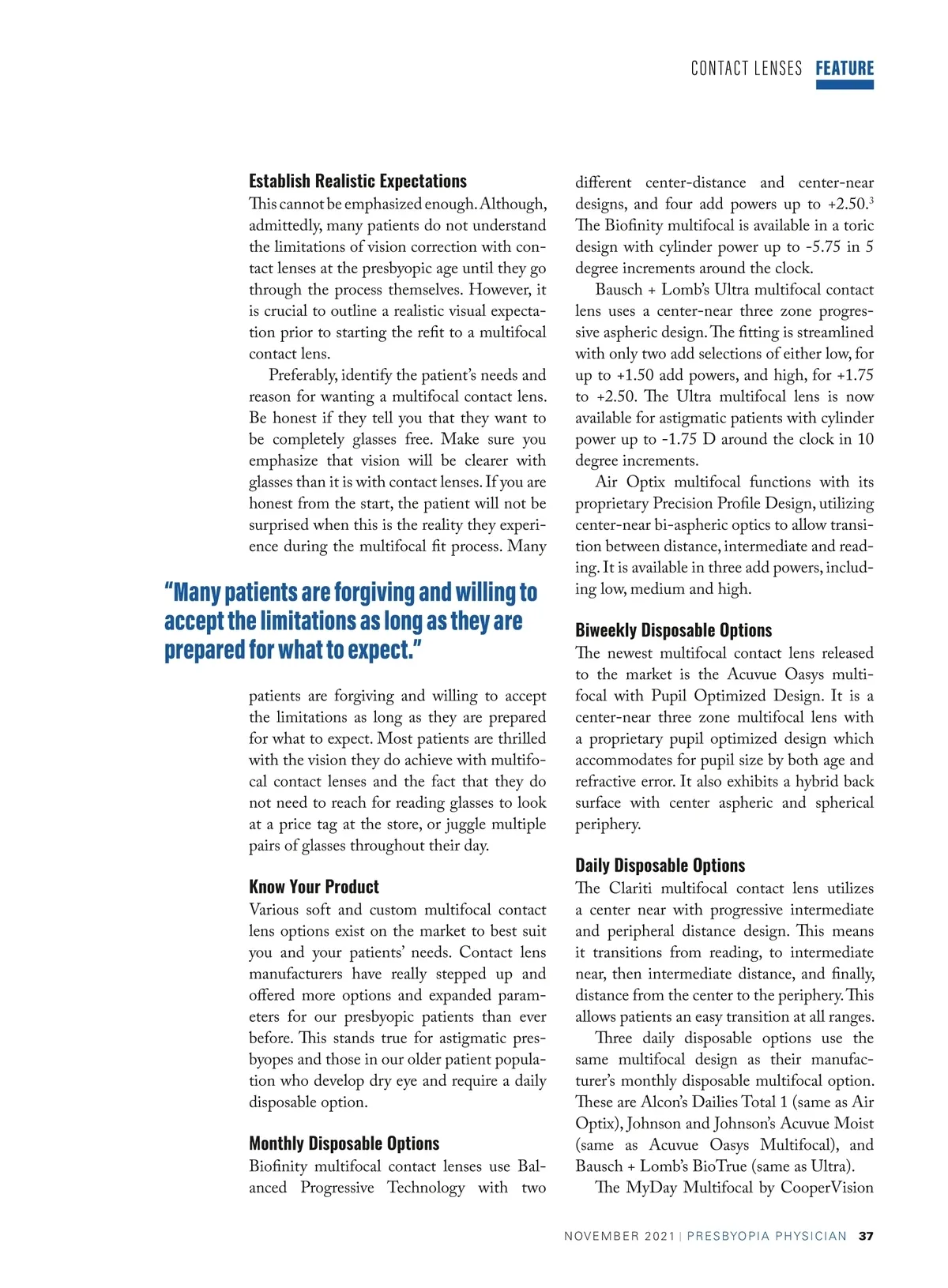 CONTACT LENSES FEATURE

Establish Realistic Expectations
This cannot be emphasized enough. Although, admittedly, many patients do not understand the limitations of vision correction with contact lenses at the presbyopic age until they go through the process themselves. However, it is crucial to outline a realistic visual expectation prior to starting the refit to a multifocal contact lens.

Preferably, identify the patient's needs and reason for wanting a multifocal contact lens. Be honest if they tell you that they want to be completely glasses free. Make sure you emphasize that vision will be clearer with glasses than it is with contact lenses. If you are honest from the start, the patient will not be surprised when this is the reality they experience during the multifocal fit process. Many

"Many patients are forgiving and willing to accept the limitations as long as they are prepared for what to expect."

patients are forgiving and willing to accept the limitations as long as they are prepared for what to expect. Most patients are thrilled with the vision they do achieve with multifocal contact lenses and the fact that they do not need to reach for reading glasses to look at a price tag at the store, or juggle multiple pairs of glasses throughout their day.

Know Your Product
Various soft and custom multifocal contact lens options exist on the market to best suit you and your patients' needs. Contact lens manufacturers have really stepped up and offered more options and expanded parameters for our presbyopic patients than ever before. This stands true for astigmatic presbyopes and those in our older patient population who develop dry eye and require a daily disposable option.

Monthly Disposable Options
Biofinity multifocal contact lenses use Balanced Progressive Technology with two different center-distance and center-near designs, and four add powers up to +2.50.$^3$ The Biofinity multifocal is available in a toric design with cylinder power up to -5.75 in 5 degree increments around the clock.

Bausch + Lomb's Ultra multifocal contact lens uses a center-near three zone progressive aspheric design. The fitting is streamlined with only two add selections of either low, for up to +1.50 add powers, and high, for +1.75 to +2.50. The Ultra multifocal lens is now available for astigmatic patients with cylinder power up to -1.75 D around the clock in 10 degree increments.

Air Optix multifocal functions with its proprietary Precision Profile Design, utilizing center-near bi-aspheric optics to allow transition between distance, intermediate and reading. It is available in three add powers, including low, medium and high.

Biweekly Disposable Options
The newest multifocal contact lens released to the market is the Acuvue Oasys multifocal with Pupil Optimized Design. It is a center-near three zone multifocal lens with a proprietary pupil optimized design which accommodates for pupil size by both age and refractive error. It also exhibits a hybrid back surface with center aspheric and spherical periphery.

Daily Disposable Options
The Clariti multifocal contact lens utilizes a center near with progressive intermediate and peripheral distance design. This means it transitions from reading, to intermediate near, then intermediate distance, and finally, distance from the center to the periphery. This allows patients an easy transition at all ranges.

Three daily disposable options use the same multifocal design as their manufacturer's monthly disposable multifocal option. These are Alcon's Dailies Total 1 (same as Air Optix), Johnson and Johnson's Acuvue Moist (same as Acuvue Oasys Multifocal), and Bausch + Lomb's BioTrue (same as Ultra).

The MyDay Multifocal by CooperVision

NOVEMBER 2021 | PRESBYOPIA PHYSICIAN 37